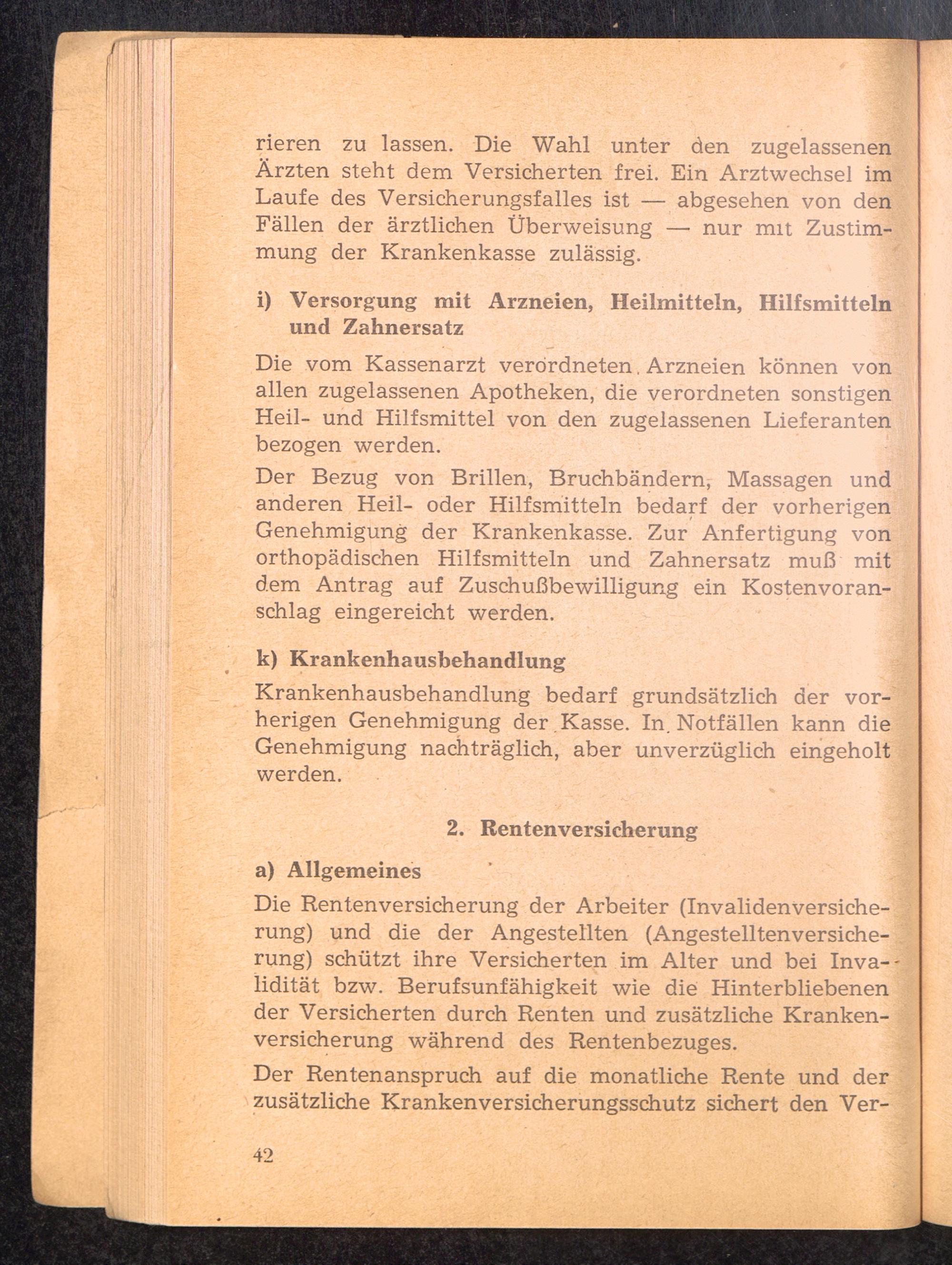 rieren zu lassen. Die Wahl unter den zugelassenen Ärzten steht dem Versicherten frei. Ein Arztwechsel im Laufe des Versicherungsfalles ist — abgesehen von den Fällen der ärztlichen Überweisung — nur mit Zustimmung der Krankenkasse zulässig.

i) Versorgung mit Arzneien, Heilmitteln, Hilfsmitteln und Zahnersatz

Die vom Kassenarzt verordneten Arzneien können von allen zugelassenen Apotheken, die verordneten sonstigen Heil- und Hilfsmittel von den zugelassenen Lieferanten bezogen werden.

Der Bezug von Brillen, Bruchbändern, Massagen und anderen Heil- oder Hilfsmitteln bedarf der vorherigen Genehmigung der Krankenkasse. Zur Anfertigung von orthopädischen Hilfsmitteln und Zahnersatz muß mit dem Antrag auf Zuschußbewilligung ein Kostenvoranschlag eingereicht werden.

k) Krankenhausbehandlung

Krankenhausbehandlung bedarf grundsätzlich der vorherigen Genehmigung der Kasse. In Notfällen kann die Genehmigung nachträglich, aber unverzüglich eingeholt werden.

2. Rentenversicherung

a) Allgemeines

Die Rentenversicherung der Arbeiter (Invalidenversicherung) und die der Angestellten (Angestelltenversicherung) schützt ihre Versicherten im Alter und bei Invalidität bzw. Berufsunfähigkeit wie die Hinterbliebenen der Versicherten durch Renten und zusätzliche Krankenversicherung während des Rentenbezuges.

Der Rentenanspruch auf die monatliche Rente und der zusätzliche Krankenversicherungsschutz sichert den Ver-

42